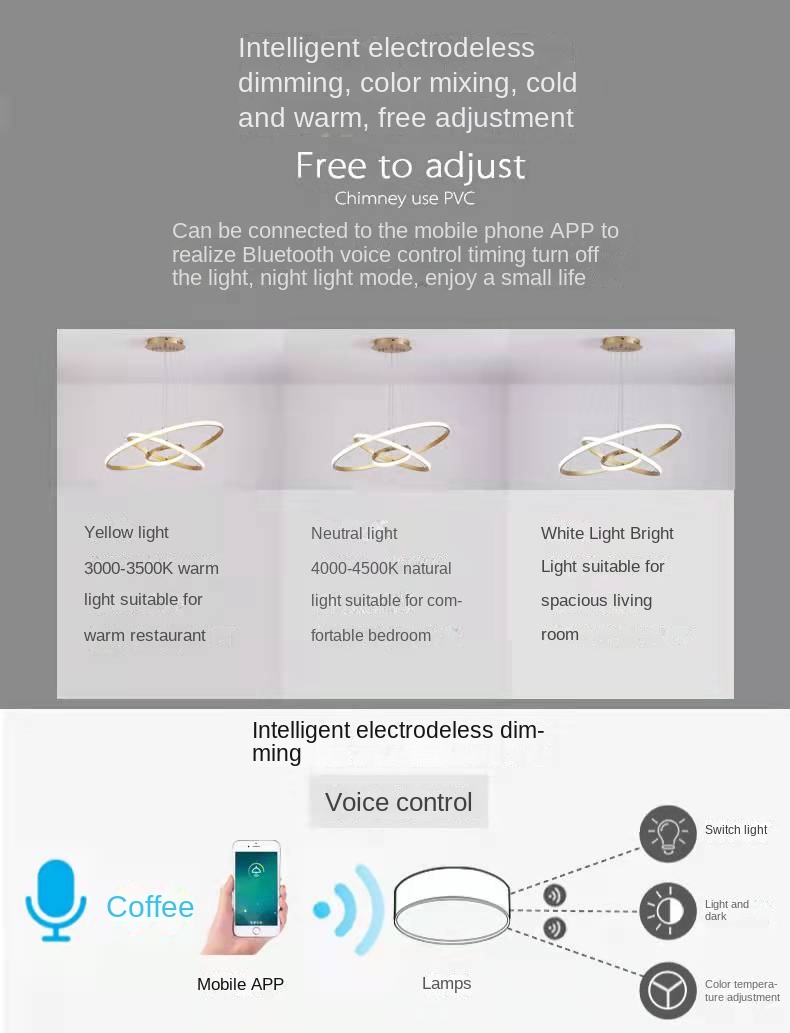 Intelligent electrodeless dimming, color mixing, cold and warm, free adjustment

Free to adjust
Chimney use PVC

Can be connected to the mobile phone APP to realize Bluetooth voice control timing turn off the light, night light mode, enjoy a small life

Yellow light 3000-3500K warm light suitable for warm restaurant

Neutral light 4000-4500K natural light suitable for comfortable bedroom

White Light Bright Light suitable for spacious living room

Intelligent electrodeless dimming

Voice control

Coffee

Mobile APP

Lamps

Switch light

Light and dark

Color temperature adjustment